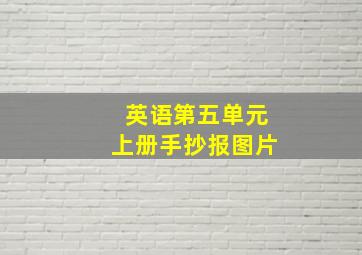 英语第五单元
上册手抄报图片